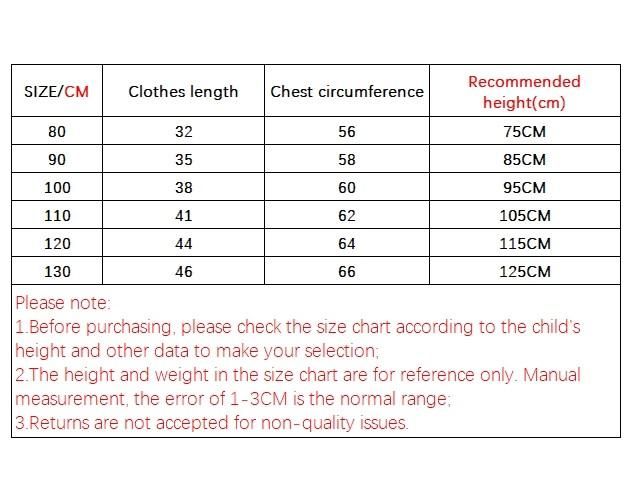 | SIZE/CM | Clothes length | Chest circumference | Recommended height(cm) |
|---|---|---|---|
| 80 | 32 | 56 | 75CM |
| 90 | 35 | 58 | 85CM |
| 100 | 38 | 60 | 95CM |
| 110 | 41 | 62 | 105CM |
| 120 | 44 | 64 | 115CM |
| 130 | 46 | 66 | 125CM |

Please note:
1.Before purchasing, please check the size chart according to the child's height and other data to make your selection;
2.The height and weight in the size chart are for reference only. Manual measurement, the error of 1-3CM is the normal range;
3.Returns are not accepted for non-quality issues.